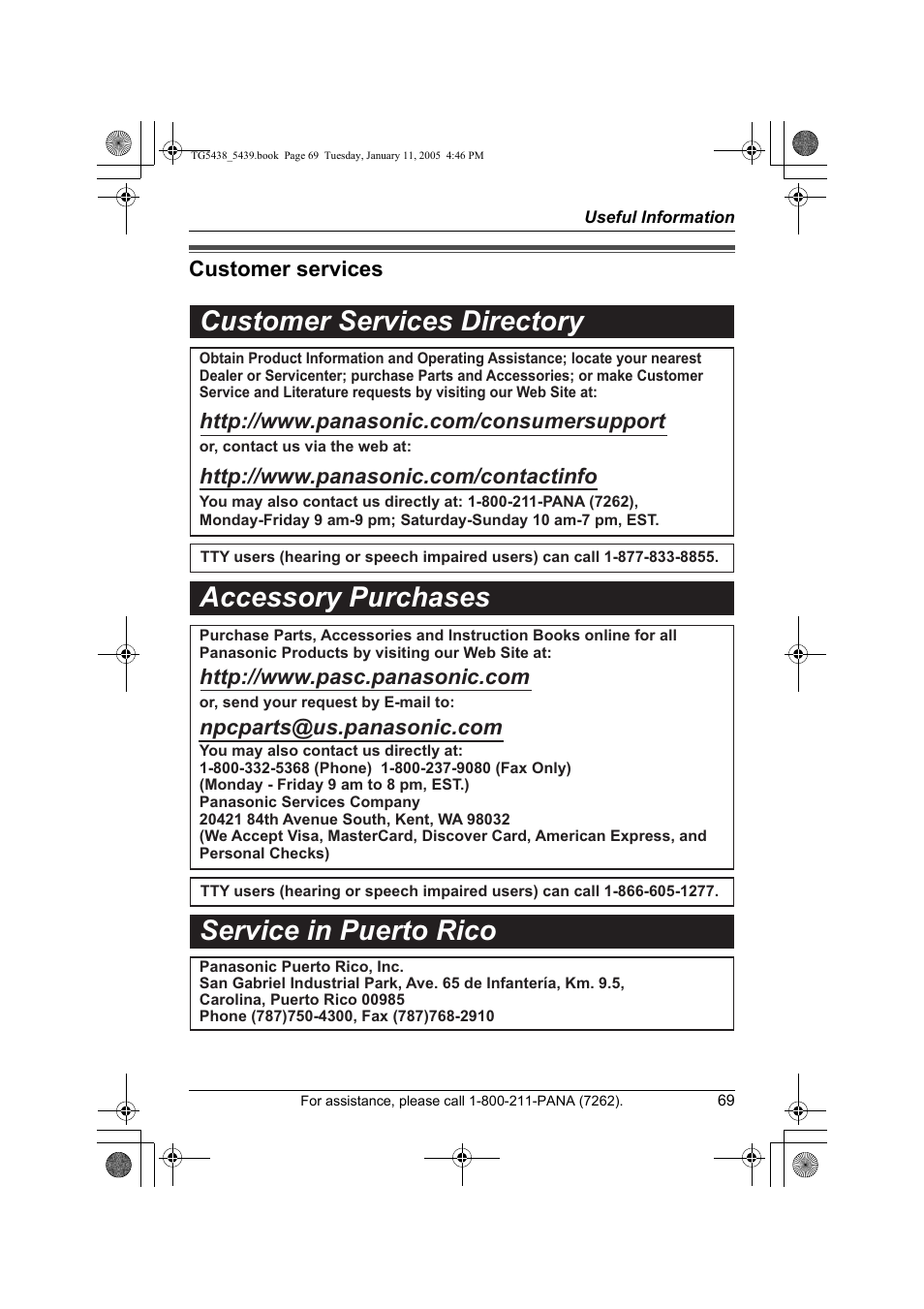 TG5438_5439.book Page 69 Tuesday, January 11, 2005 4:46 PM

Useful Information

Customer services

Customer Services Directory

Obtain Product Information and Operating Assistance; locate your nearest Dealer or Servicenter; purchase Parts and Accessories; or make Customer Service and Literature requests by visiting our Web Site at:

http://www.panasonic.com/consumersupport

or, contact us via the web at:

http://www.panasonic.com/contactinfo

You may also contact us directly at: 1-800-211-PANA (7262), Monday-Friday 9 am-9 pm; Saturday-Sunday 10 am-7 pm, EST.

TTY users (hearing or speech impaired users) can call 1-877-833-8855.

Accessory Purchases

Purchase Parts, Accessories and Instruction Books online for all Panasonic Products by visiting our Web Site at:

http://www.pasc.panasonic.com

or, send your request by E-mail to:

npcparts@us.panasonic.com

You may also contact us directly at:
1-800-332-5368 (Phone) 1-800-237-9080 (Fax Only)
(Monday - Friday 9 am to 8 pm, EST.)
Panasonic Services Company
20421 84th Avenue South, Kent, WA 98032
(We Accept Visa, MasterCard, Discover Card, American Express, and Personal Checks)

TTY users (hearing or speech impaired users) can call 1-866-605-1277.

Service in Puerto Rico

Panasonic Puerto Rico, Inc.
San Gabriel Industrial Park, Ave. 65 de Infantería, Km. 9.5,
Carolina, Puerto Rico 00985
Phone (787)750-4300, Fax (787)768-2910

For assistance, please call 1-800-211-PANA (7262).

69